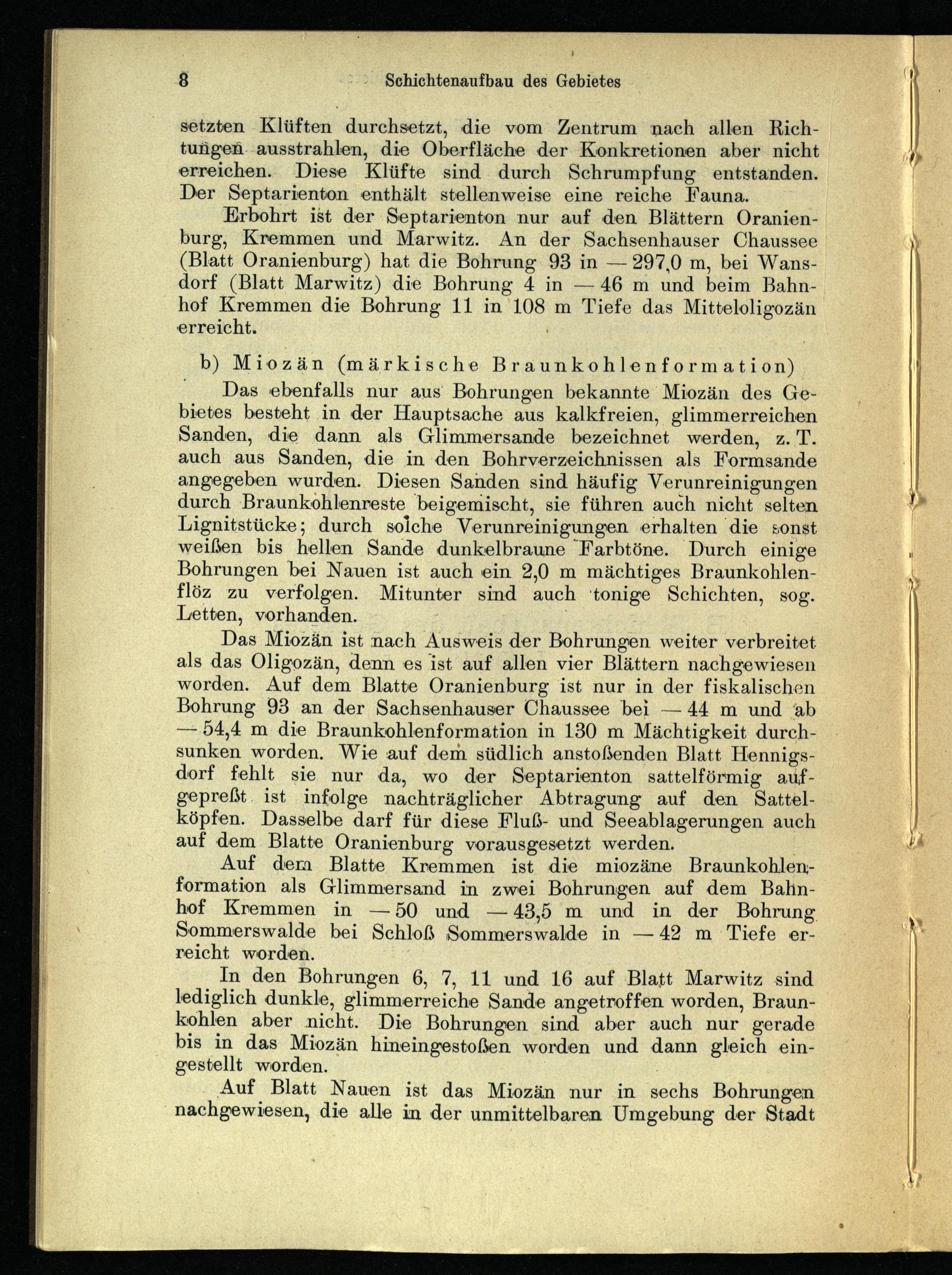 8 Schichtenaufbau des Gebietes

setzten Klüften durchsetzt, die vom Zentrum nach allen Richtungen ausstrahlen, die Oberfläche der Konkretionen aber nicht erreichen. Diese Klüfte sind durch Schrumpfung entstanden. Der Septarienton enthält stellenweise eine reiche Fauna.

Erbohrt ist der Septarienton nur auf den Blättern Oranienburg, Kremmen und Marwitz. An der Sachsenhauser Chaussee (Blatt Oranienburg) hat die Bohrung 93 in — 297,0 m, bei Wansdorf (Blatt Marwitz) die Bohrung 4 in — 46 m und beim Bahnhof Kremmen die Bohrung 11 in 108 m Tiefe das Mitteloligozän erreicht.

b) Miozän (märkische Braunkohlenformation)

Das ebenfalls nur aus Bohrungen bekannte Miozän des Gebietes besteht in der Hauptsache aus kalkfreien, glimmerreichen Sanden, die dann als Glimmersande bezeichnet werden, z. T. auch aus Sanden, die in den Bohrverzeichnissen als Formsande angegeben wurden. Diesen Sanden sind häufig Verunreinigungen durch Braunkohlenreste beigemischt, sie führen auch nicht selten Lignitstücke; durch solche Verunreinigungen erhalten die sonst weißen bis hellen Sande dunkelbraune Farbtöne. Durch einige Bohrungen bei Nauen ist auch ein 2,0 m mächtiges Braunkohlenflöz zu verfolgen. Mitunter sind auch tonige Schichten, sog. Letten, vorhanden.

Das Miozän ist nach Ausweis der Bohrungen weiter verbreitet als das Oligozän, denn es ist auf allen vier Blättern nachgewiesen worden. Auf dem Blatte Oranienburg ist nur in der fiskalischen Bohrung 93 an der Sachsenhauser Chaussee bei — 44 m und ab — 54,4 m die Braunkohlenformation in 130 m Mächtigkeit durchsunken worden. Wie auf dem südlich anstoßenden Blatt Hennigsdorf fehlt sie nur da, wo der Septarienton sattelförmig aufgepreßt ist infolge nachträglicher Abtragung auf den Sattelköpfen. Dasselbe darf für diese Fluß- und Seeablagerungen auch auf dem Blatte Oranienburg vorausgesetzt werden.

Auf dem Blatte Kremmen ist die miozäne Braunkohlenformation als Glimmersand in zwei Bohrungen auf dem Bahnhof Kremmen in — 50 und — 43,5 m und in der Bohrung Sommerswalde bei Schloß Sommerswalde in — 42 m Tiefe erreicht worden.

In den Bohrungen 6, 7, 11 und 16 auf Blatt Marwitz sind lediglich dunkle, glimmerreiche Sande angetroffen worden, Braunkohlen aber nicht. Die Bohrungen sind aber auch nur gerade bis in das Miozän hineingestoßen worden und dann gleich eingestellt worden.

Auf Blatt Nauen ist das Miozän nur in sechs Bohrungen nachgewiesen, die alle in der unmittelbaren Umgebung der Stadt